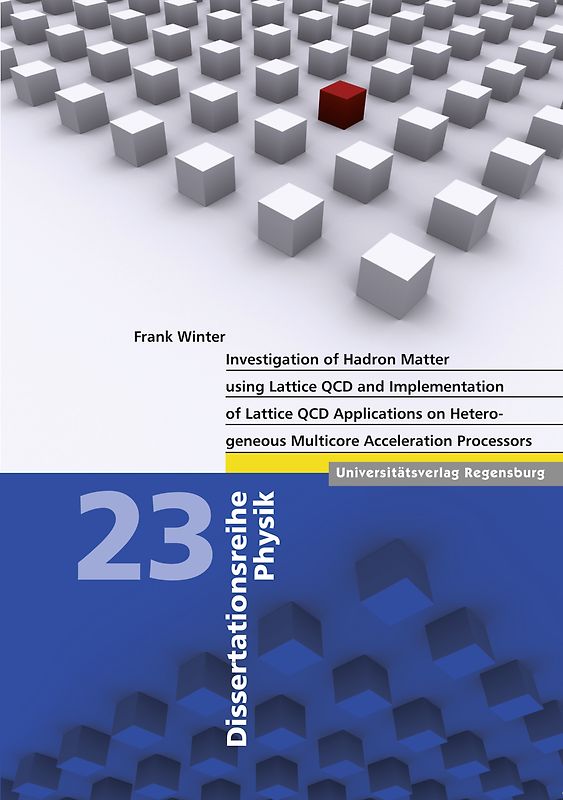 Frank Winter

Investigation of Hadron Matter using Lattice QCD and Implementation of Lattice QCD Applications on Heterogeneous Multicore Acceleration Processors

Universitätsverlag Regensburg

23

Dissertationsreihe Physik